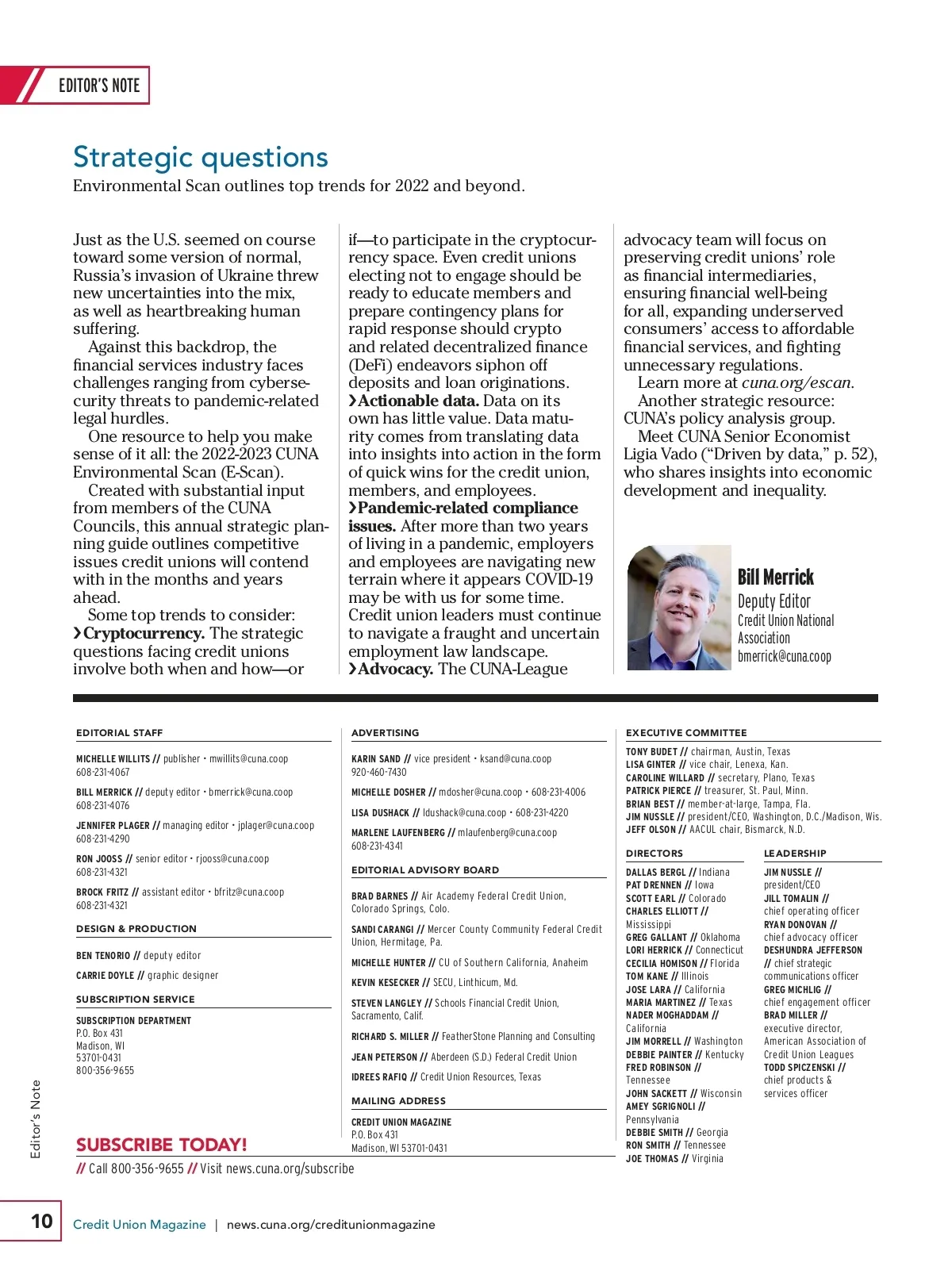 EDITOR'S NOTE

Strategic questions

Environmental Scan outlines top trends for 2022 and beyond.

Just as the U.S. seemed on course toward some version of normal, Russia's invasion of Ukraine threw new uncertainties into the mix, as well as heartbreaking human suffering.

Against this backdrop, the financial services industry faces challenges ranging from cybersecurity threats to pandemic-related legal hurdles.

One resource to help you make sense of it all: the 2022-2023 CUNA Environmental Scan (E-Scan).

Created with substantial input from members of the CUNA Councils, this annual strategic planning guide outlines competitive issues credit unions will contend with in the months and years ahead.

Some top trends to consider:

›Cryptocurrency. The strategic questions facing credit unions involve both when and how—or if—to participate in the cryptocurrency space. Even credit unions electing not to engage should be ready to educate members and prepare contingency plans for rapid response should crypto and related decentralized finance (DeFi) endeavors siphon off deposits and loan originations.

›Actionable data. Data on its own has little value. Data maturity comes from translating data into insights into action in the form of quick wins for the credit union, members, and employees.

›Pandemic-related compliance issues. After more than two years of living in a pandemic, employers and employees are navigating new terrain where it appears COVID-19 may be with us for some time. Credit union leaders must continue to navigate a fraught and uncertain employment law landscape.

›Advocacy. The CUNA-League advocacy team will focus on preserving credit unions' role as financial intermediaries, ensuring financial well-being for all, expanding underserved consumers' access to affordable financial services, and fighting unnecessary regulations.

Learn more at cuna.org/escan.

Another strategic resource: CUNA's policy analysis group.

Meet CUNA Senior Economist Ligia Vado ("Driven by data," p. 52), who shares insights into economic development and inequality.

Bill Merrick
Deputy Editor
Credit Union National Association
bmerrick@cuna.coop

EDITORIAL STAFF

MICHELLE WILLITS // publisher • mwillits@cuna.coop 608-231-4067

BILL MERRICK // deputy editor • bmerrick@cuna.coop 608-231-4076

JENNIFER PLAGER // managing editor • jplager@cuna.coop 608-231-4290

RON JOOSS // senior editor • rjooss@cuna.coop 608-231-4321

BROCK FRITZ // assistant editor • bfritz@cuna.coop 608-231-4321

DESIGN & PRODUCTION

BEN TENORIO // deputy editor

CARRIE DOYLE // graphic designer

SUBSCRIPTION SERVICE

SUBSCRIPTION DEPARTMENT
P.O. Box 431
Madison, WI
53701-0431
800-356-9655

SUBSCRIBE TODAY!
// Call 800-356-9655 // Visit news.cuna.org/subscribe

ADVERTISING

KARIN SAND // vice president • ksand@cuna.coop 920-460-7430

MICHELLE DOSHER // mdosher@cuna.coop • 608-231-4006

LISA DUSHACK // ldushack@cuna.coop • 608-231-4220

MARLENE LAUFENBERG // mlaufenberg@cuna.coop 608-231-4341

EDITORIAL ADVISORY BOARD

BRAD BARNES // Air Academy Federal Credit Union, Colorado Springs, Colo.

SANDI CARANGI // Mercer County Community Federal Credit Union, Hermitage, Pa.

MICHELLE HUNTER // CU of Southern California, Anaheim

KEVIN KESECKER // SECU, Linthicum, Md.

STEVEN LANGLEY // Schools Financial Credit Union, Sacramento, Calif.

RICHARD S. MILLER // FeatherStone Planning and Consulting

JEAN PETERSON // Aberdeen (S.D.) Federal Credit Union

IDREES RAFIQ // Credit Union Resources, Texas

MAILING ADDRESS

CREDIT UNION MAGAZINE
P.O. Box 431
Madison, WI 53701-0431

EXECUTIVE COMMITTEE

TONY BUDET // chairman, Austin, Texas
LISA GINTER // vice chair, Lenexa, Kan.
CAROLINE WILLARD // secretary, Plano, Texas
PATRICK PIERCE // treasurer, St. Paul, Minn.
BRIAN BEST // member-at-large, Tampa, Fla.
JIM NUSSLE // president/CEO, Washington, D.C./Madison, Wis.
JEFF OLSON // AACUL chair, Bismarck, N.D.

DIRECTORS

DALLAS BERGL // Indiana
PAT DRENNEN // Iowa
SCOTT EARL // Colorado
CHARLES ELLIOTT // Mississippi
GREG GALLANT // Oklahoma
LORI HERRICK // Connecticut
CECILIA HOMISON // Florida
TOM KANE // Illinois
JOSE LARA // California
MARIA MARTINEZ // Texas
NADER MOGHADDAM // California
JIM MORRELL // Washington
DEBBIE PAINTER // Kentucky
FRED ROBINSON // Tennessee
JOHN SACKETT // Wisconsin
AMEY SGRIGNOLI // Pennsylvania
DEBBIE SMITH // Georgia
RON SMITH // Tennessee
JOE THOMAS // Virginia

LEADERSHIP

JIM NUSSLE // president/CEO
JILL TOMALIN // chief operating officer
RYAN DONOVAN // chief advocacy officer
DESHUNDRA JEFFERSON // chief strategic communications officer
GREG MICHLIG // chief engagement officer
BRAD MILLER // executive director, American Association of Credit Union Leagues
TODD SPICZENSKI // chief products & services officer

Editor's Note

10 Credit Union Magazine | news.cuna.org/creditunionmagazine